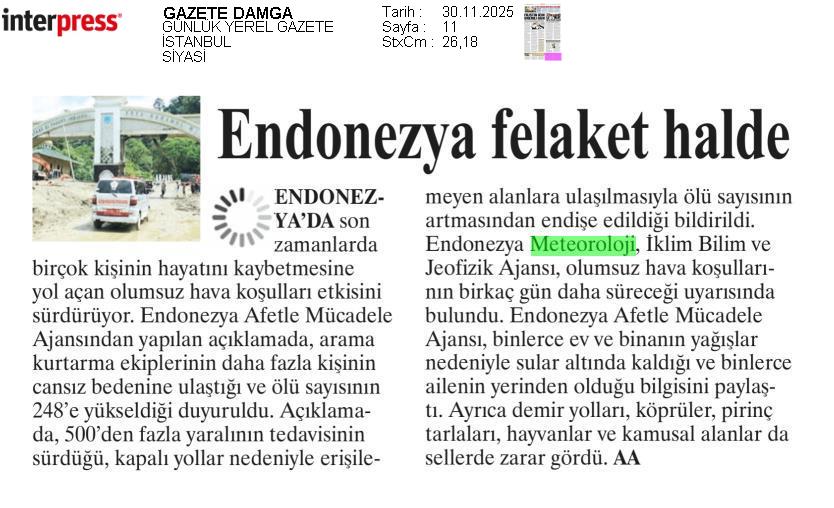 interpress

GAZETE DAMGA
GÜNLÜK YEREL GAZETE
İSTANBUL
SİYASİ

Tarih : 30.11.2025
Sayfa : 11
StxCm : 26,18

Endonezya felaket halde

ENDONEZYA'DA son zamanlarda birçok kişinin hayatını kaybetmesine yol açan olumsuz hava koşulları etkisini sürdürüyor. Endonezya Afetle Mücadele Ajansından yapılan açıklamada, arama kurtarma ekiplerinin daha fazla kişinin cansız bedenine ulaştığı ve ölü sayısının 248'e yükseldiği duyuruldu. Açıklamada, 500'den fazla yaralının tedavisinin sürdüğü, kapalı yollar nedeniyle erişilemeyen alanlara ulaşılmasıyla ölü sayısının artmasından endişe edildiği bildirildi. Endonezya Meteoroloji, İklim Bilim ve Jeofizik Ajansı, olumsuz hava koşullarının birkaç gün daha süreceği uyarısında bulundu. Endonezya Afetle Mücadele Ajansı, binlerce ev ve binanın yağışlar nedeniyle sular altında kaldığı ve binlerce ailenin yerinden olduğu bilgisini paylaştı. Ayrıca demir yolları, köprüler, pirinç tarlaları, hayvanlar ve kamusal alanlar da sellerde zarar gördü. AA